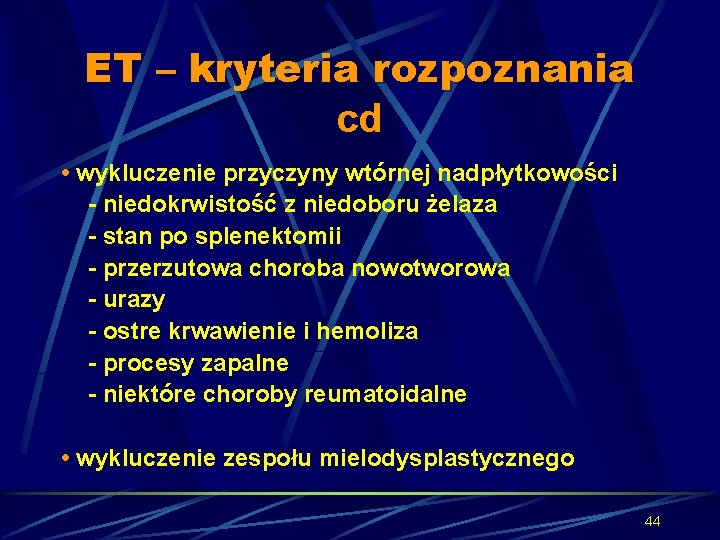 ET – kryteria rozpoznania cd

• wykluczenie przyczyny wtórnej nadpłytkowości
- niedokrwistość z niedoboru żelaza
- stan po splenektomii
- przerzutowa choroba nowotworowa
- urazy
- ostre krwawienie i hemoliza
- procesy zapalne
- niektóre choroby reumatoidalne

• wykluczenie zespołu mielodysplastycznego

44